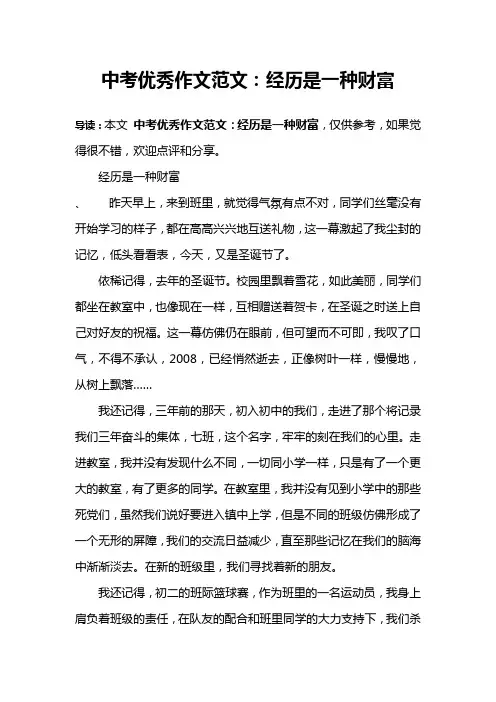 中考优秀作文范文：经历是一种财富

导读：本文 中考优秀作文范文：经历是一种财富，仅供参考，如果觉得很不错，欢迎点评和分享。

经历是一种财富

、 昨天早上，来到班里，就觉得气氛有点不对，同学们丝毫没有开始学习的样子，都在高高兴兴地互送礼物，这一幕激起了我尘封的记忆，低头看看表，今天，又是圣诞节了。

依稀记得，去年的圣诞节。校园里飘着雪花，如此美丽，同学们都坐在教室中，也像现在一样，互相赠送着贺卡，在圣诞之时送上自己对好友的祝福。这一幕仿佛仍在眼前，但可望而不可即，我叹了口气，不得不承认，2008，已经悄然逝去，正像树叶一样，慢慢地，从树上飘落……

我还记得，三年前的那天，初入初中的我们，走进了那个将记录我们三年奋斗的集体，七班，这个名字，牢牢的刻在我们的心里。走进教室，我并没有发现什么不同，一切同小学一样，只是有了一个更大的教室，有了更多的同学。在教室里，我并没有见到小学中的那些死党们，虽然我们说好要进入镇中上学，但是不同的班级仿佛形成了一个无形的屏障，我们的交流日益减少，直至那些记忆在我们的脑海中渐渐淡去。在新的班级里，我们寻找着新的朋友。

我还记得，初二的班际篮球赛，作为班里的一名运动员，我身上肩负着班级的责任，在队友的配合和班里同学的大力支持下，我们杀